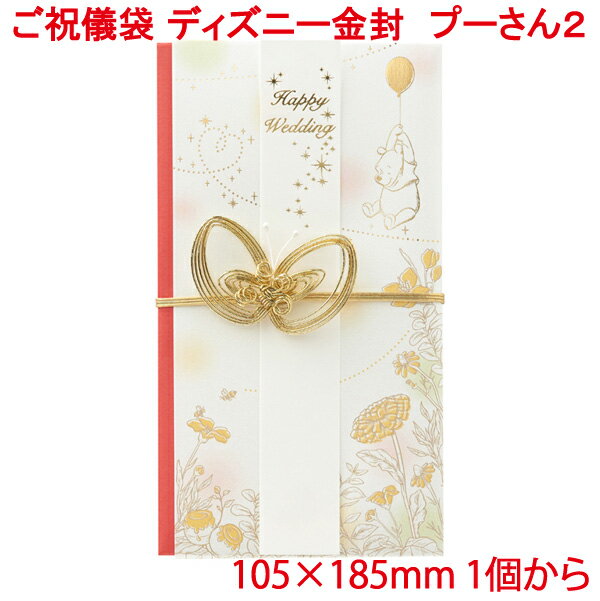 ご祝儀袋 ディズニー金封　プーさん2

Happy Wedding

105×185mm 1個から